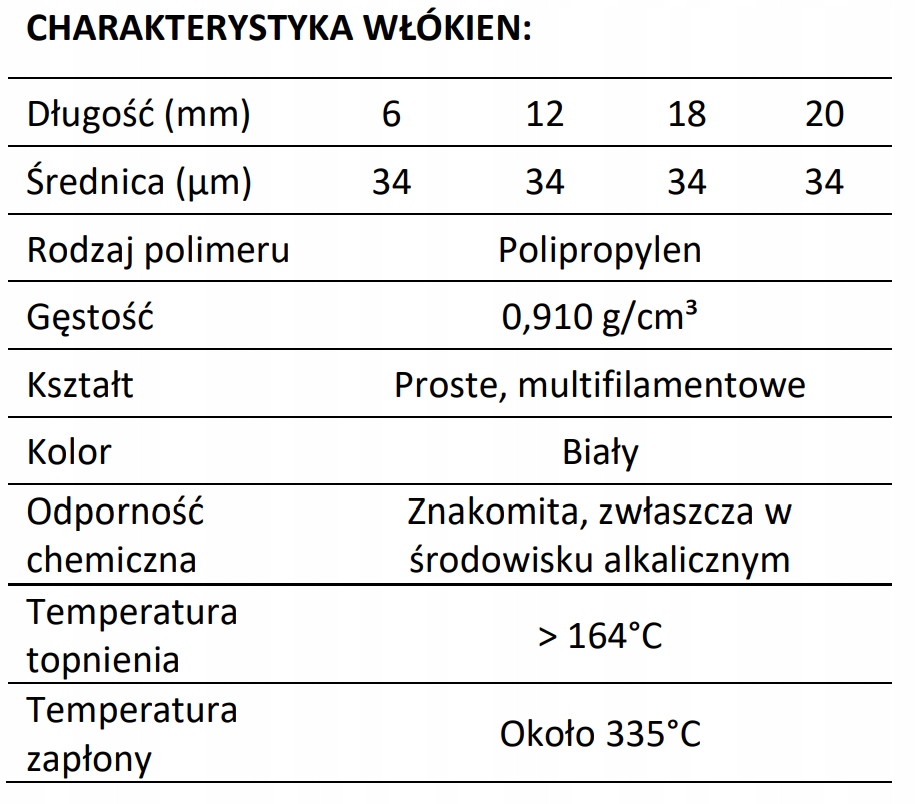 CHARAKTERYSTYKA WŁÓKIEN:

| Długość (mm) | 6 | 12 | 18 | 20 |
|---|---|---|---|---|
| Średnica (µm) | 34 | 34 | 34 | 34 |
| Rodzaj polimeru | Polipropylen | | | |
| Gęstość | 0,910 g/cm³ | | | |
| Kształt | Proste, multifilamentowe | | | |
| Kolor | Biały | | | |
| Odporność chemiczna | Znakomita, zwłaszcza w środowisku alkalicznym | | | |
| Temperatura topnienia | > 164°C | | | |
| Temperatura zapłony | Około 335°C | | | |